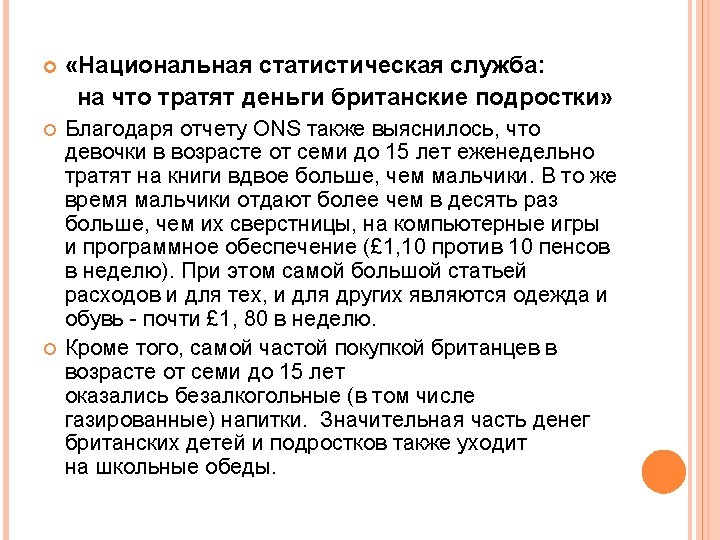 «Национальная статистическая служба: на что тратят деньги британские подростки»

Благодаря отчету ONS также выяснилось, что девочки в возрасте от семи до 15 лет еженедельно тратят на книги вдвое больше, чем мальчики. В то же время мальчики отдают более чем в десять раз больше, чем их сверстницы, на компьютерные игры и программное обеспечение (£1,10 против 10 пенсов в неделю). При этом самой большой статьей расходов и для тех, и для других являются одежда и обувь - почти £1, 80 в неделю.

Кроме того, самой частой покупкой британцев в возрасте от семи до 15 лет оказались безалкогольные (в том числе газированные) напитки. Значительная часть денег британских детей и подростков также уходит на школьные обеды.